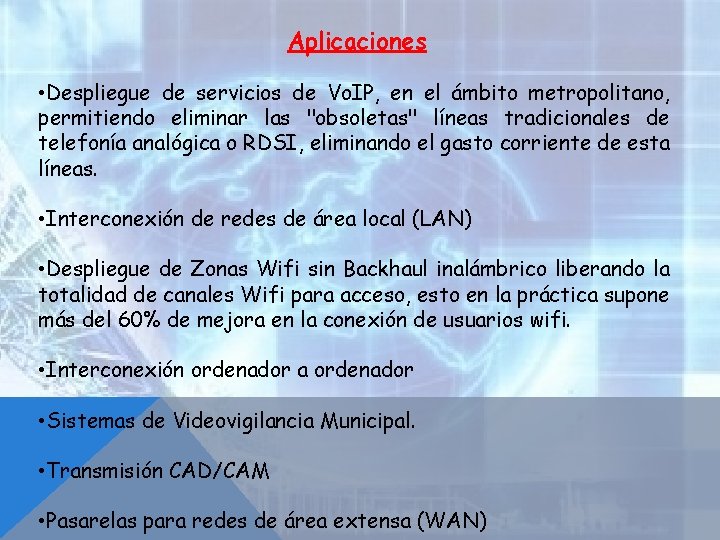 Aplicaciones

•Despliegue de servicios de VoIP, en el ámbito metropolitano, permitiendo eliminar las "obsoletas" líneas tradicionales de telefonía analógica o RDSI, eliminando el gasto corriente de esta líneas.

•Interconexión de redes de área local (LAN)

•Despliegue de Zonas Wifi sin Backhaul inalámbrico liberando la totalidad de canales Wifi para acceso, esto en la práctica supone más del 60% de mejora en la conexión de usuarios wifi.

•Interconexión ordenador a ordenador

•Sistemas de Videovigilancia Municipal.

•Transmisión CAD/CAM

•Pasarelas para redes de área extensa (WAN)